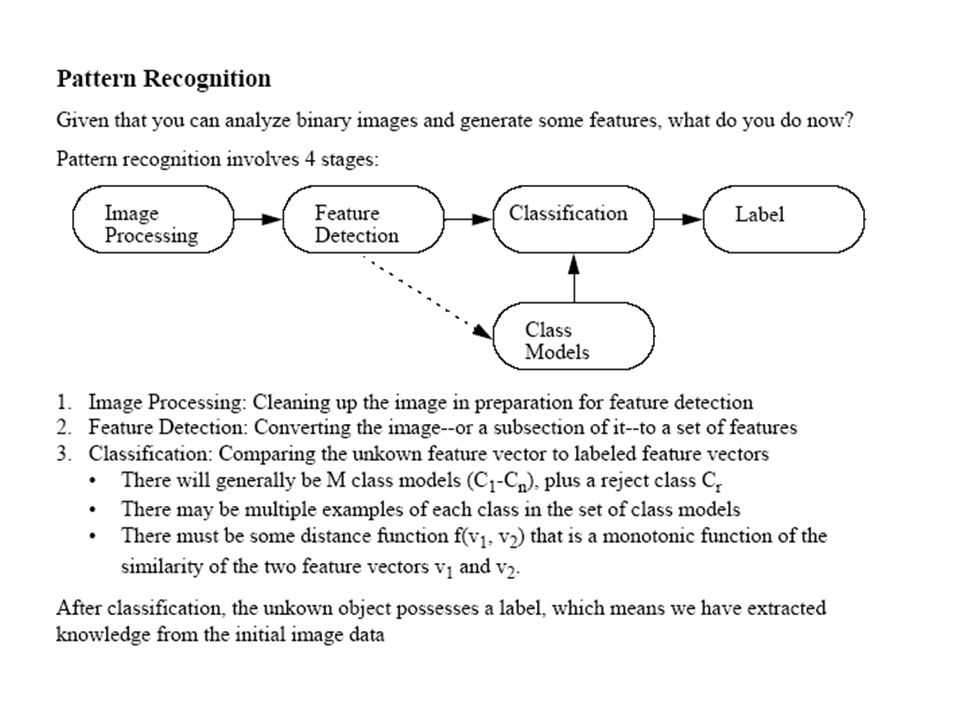 **Pattern Recognition**

Given that you can analyze binary images and generate some features, what do you do now?

Pattern recognition involves 4 stages:

Image Processing

Feature Detection

Classification

Label

Class Models

1. Image Processing: Cleaning up the image in preparation for feature detection
2. Feature Detection: Converting the image--or a subsection of it--to a set of features
3. Classification: Comparing the unkown feature vector to labeled feature vectors
   • There will generally be M class models ($C_1$-$C_n$), plus a reject class $C_r$
   • There may be multiple examples of each class in the set of class models
   • There must be some distance function $f(v_1, v_2)$ that is a monotonic function of the similarity of the two feature vectors $v_1$ and $v_2$.

After classification, the unkown object possesses a label, which means we have extracted knowledge from the initial image data